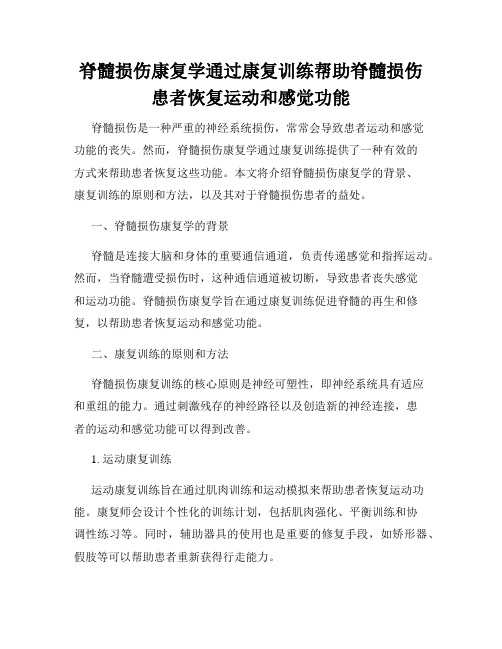 脊髓损伤康复学通过康复训练帮助脊髓损伤患者恢复运动和感觉功能

脊髓损伤是一种严重的神经系统损伤，常常会导致患者运动和感觉功能的丧失。然而，脊髓损伤康复学通过康复训练提供了一种有效的方式来帮助患者恢复这些功能。本文将介绍脊髓损伤康复学的背景、康复训练的原则和方法，以及其对于脊髓损伤患者的益处。

一、脊髓损伤康复学的背景

脊髓是连接大脑和身体的重要通信通道，负责传递感觉和指挥运动。然而，当脊髓遭受损伤时，这种通信通道被切断，导致患者丧失感觉和运动功能。脊髓损伤康复学旨在通过康复训练促进脊髓的再生和修复，以帮助患者恢复运动和感觉功能。

二、康复训练的原则和方法

脊髓损伤康复训练的核心原则是神经可塑性，即神经系统具有适应和重组的能力。通过刺激残存的神经路径以及创造新的神经连接，患者的运动和感觉功能可以得到改善。

1. 运动康复训练

运动康复训练旨在通过肌肉训练和运动模拟来帮助患者恢复运动功能。康复师会设计个性化的训练计划，包括肌肉强化、平衡训练和协调性练习等。同时，辅助器具的使用也是重要的修复手段，如矫形器、假肢等可以帮助患者重新获得行走能力。